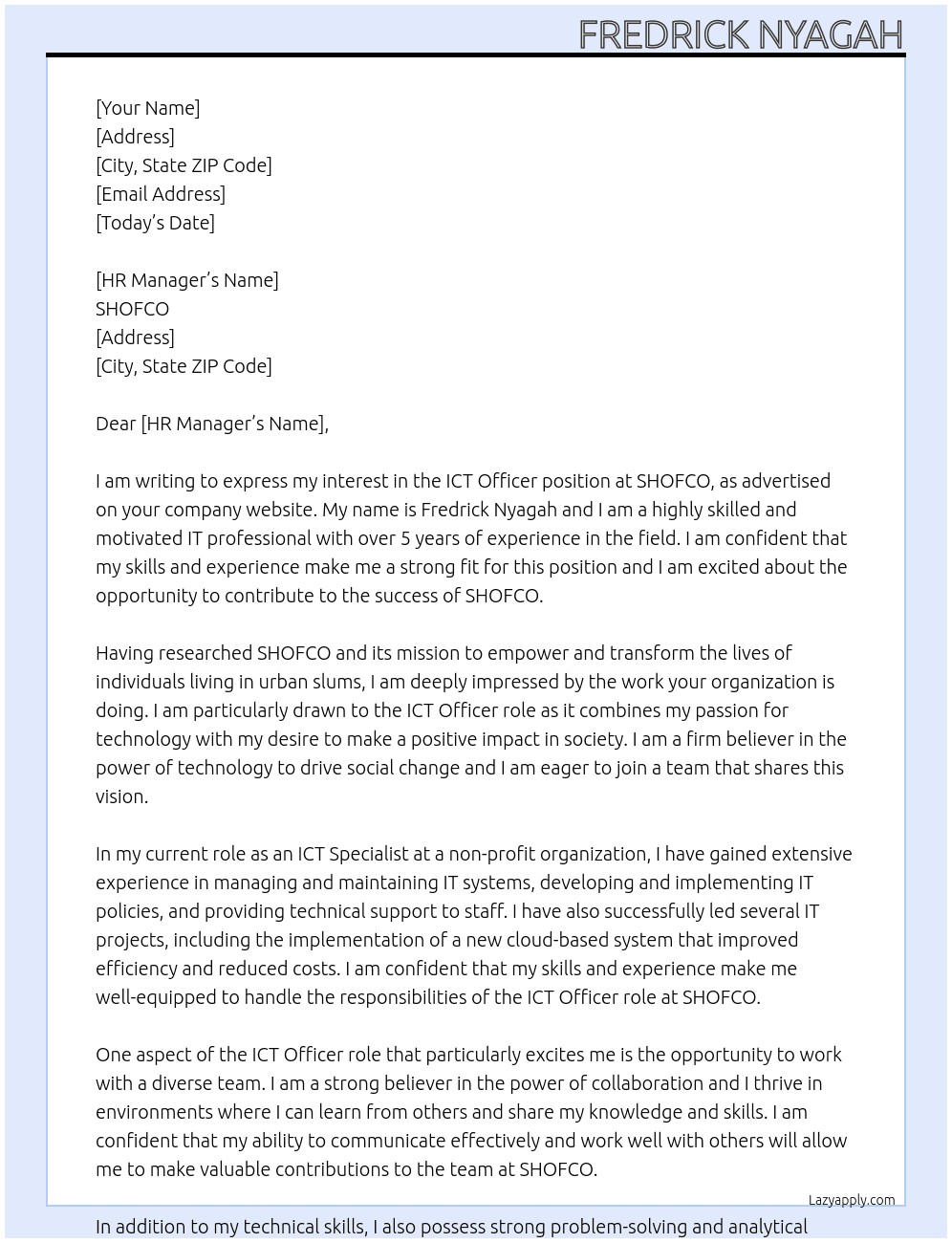 FREDRICK NYAGAH

[Your Name]
[Address]
[City, State ZIP Code]
[Email Address]
[Today's Date]

[HR Manager's Name]
SHOFCO
[Address]
[City, State ZIP Code]

Dear [HR Manager's Name],

I am writing to express my interest in the ICT Officer position at SHOFCO, as advertised on your company website. My name is Fredrick Nyagah and I am a highly skilled and motivated IT professional with over 5 years of experience in the field. I am confident that my skills and experience make me a strong fit for this position and I am excited about the opportunity to contribute to the success of SHOFCO.

Having researched SHOFCO and its mission to empower and transform the lives of individuals living in urban slums, I am deeply impressed by the work your organization is doing. I am particularly drawn to the ICT Officer role as it combines my passion for technology with my desire to make a positive impact in society. I am a firm believer in the power of technology to drive social change and I am eager to join a team that shares this vision.

In my current role as an ICT Specialist at a non-profit organization, I have gained extensive experience in managing and maintaining IT systems, developing and implementing IT policies, and providing technical support to staff. I have also successfully led several IT projects, including the implementation of a new cloud-based system that improved efficiency and reduced costs. I am confident that my skills and experience make me well-equipped to handle the responsibilities of the ICT Officer role at SHOFCO.

One aspect of the ICT Officer role that particularly excites me is the opportunity to work with a diverse team. I am a strong believer in the power of collaboration and I thrive in environments where I can learn from others and share my knowledge and skills. I am confident that my ability to communicate effectively and work well with others will allow me to make valuable contributions to the team at SHOFCO.

Lazyapply.com

In addition to my technical skills, I also possess strong problem-solving and analytical